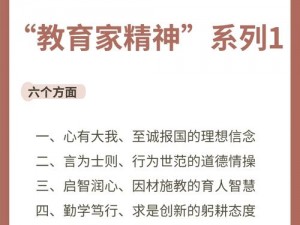 “教育家精神” 系列1

六个方面

一、心有大我、至诚报国的理想信念

二、言为士则、行为世范的道德情操

三、启智润心、因材施教的育人智慧

四、勤学笃行、求是创新的躬耕态度